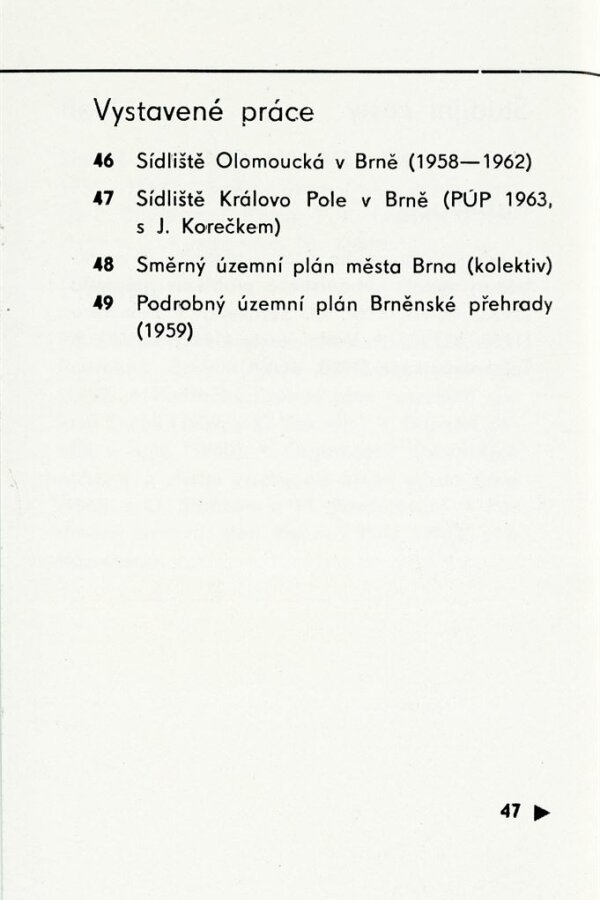 Vystavené práce

46 Sídliště Olomoucká v Brně (1958—1962)

47 Sídliště Královo Pole v Brně (PÚP 1963, s J. Korečkem)

48 Směrný územní plán města Brna (kolektiv)

49 Podrobný územní plán Brněnské přehrady (1959)

47 ▶